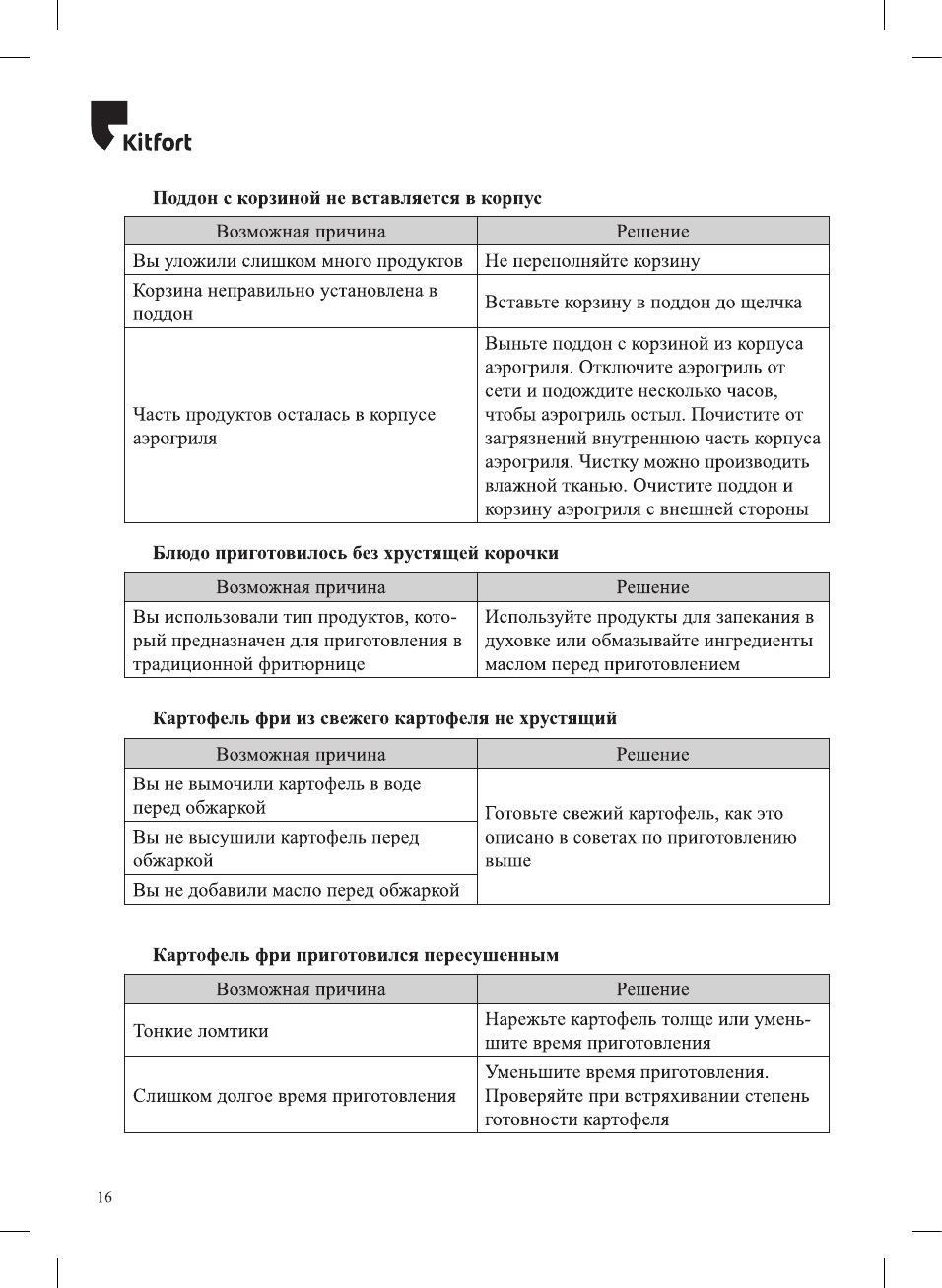 Kitfort

Поддон с корзиной не вставляется в корпус

| Возможная причина | Решение |
|---|---|
| Вы уложили слишком много продуктов | Не переполняйте корзину |
| Корзина неправильно установлена в поддон | Вставьте корзину в поддон до щелчка |
| Часть продуктов осталась в корпусе аэрогриля | Выньте поддон с корзиной из корпуса аэрогриля. Отключите аэрогриль от сети и подождите несколько часов, чтобы аэрогриль остыл. Почистите от загрязнений внутреннюю часть корпуса аэрогриля. Чистку можно производить влажной тканью. Очистите поддон и корзину аэрогриля с внешней стороны |

Блюдо приготовилось без хрустящей корочки

| Возможная причина | Решение |
|---|---|
| Вы использовали тип продуктов, который предназначен для приготовления в традиционной фритюрнице | Используйте продукты для запекания в духовке или обмазывайте ингредиенты маслом перед приготовлением |

Картофель фри из свежего картофеля не хрустящий

| Возможная причина | Решение |
|---|---|
| Вы не вымочили картофель в воде перед обжаркой | Готовьте свежий картофель, как это описано в советах по приготовлению выше |
| Вы не высушили картофель перед обжаркой | |
| Вы не добавили масло перед обжаркой | |

Картофель фри приготовился пересушенным

| Возможная причина | Решение |
|---|---|
| Тонкие ломтики | Нарежьте картофель толще или уменьшите время приготовления |
| Слишком долгое время приготовления | Уменьшите время приготовления. Проверяйте при встряхивании степень готовности картофеля |

16